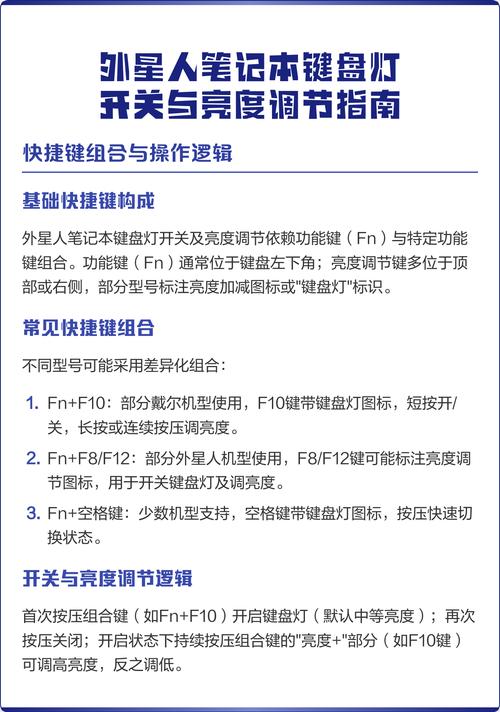 外星人笔记本键盘灯
开关与亮度调节指南

快捷键组合与操作逻辑

基础快捷键构成

外星人笔记本键盘灯开关及亮度调节依赖功能键（Fn）与特定功能键组合。功能键（Fn）通常位于键盘左下角；亮度调节键多位于顶部或右侧，部分型号标注亮度加减图标或"键盘灯"标识。

常见快捷键组合

不同型号可能采用差异化组合：

1. Fn+F10：部分戴尔机型使用，F10键带键盘灯图标，短按开/关，长按或连续按压调亮度。

2. Fn+F8/F12：部分外星人机型使用，F8/F12键可能标注亮度调节图标，用于开关键盘灯及调亮度。

3. Fn+空格键：少数机型支持，空格键带键盘灯图标，按压快速切换状态。

开关与亮度调节逻辑

首次按压组合键（如Fn+F10）开启键盘灯（默认中等亮度）；再次按压关闭；开启状态下持续按压组合键的"亮度+"部分（如F10键）可调高亮度，反之调低。